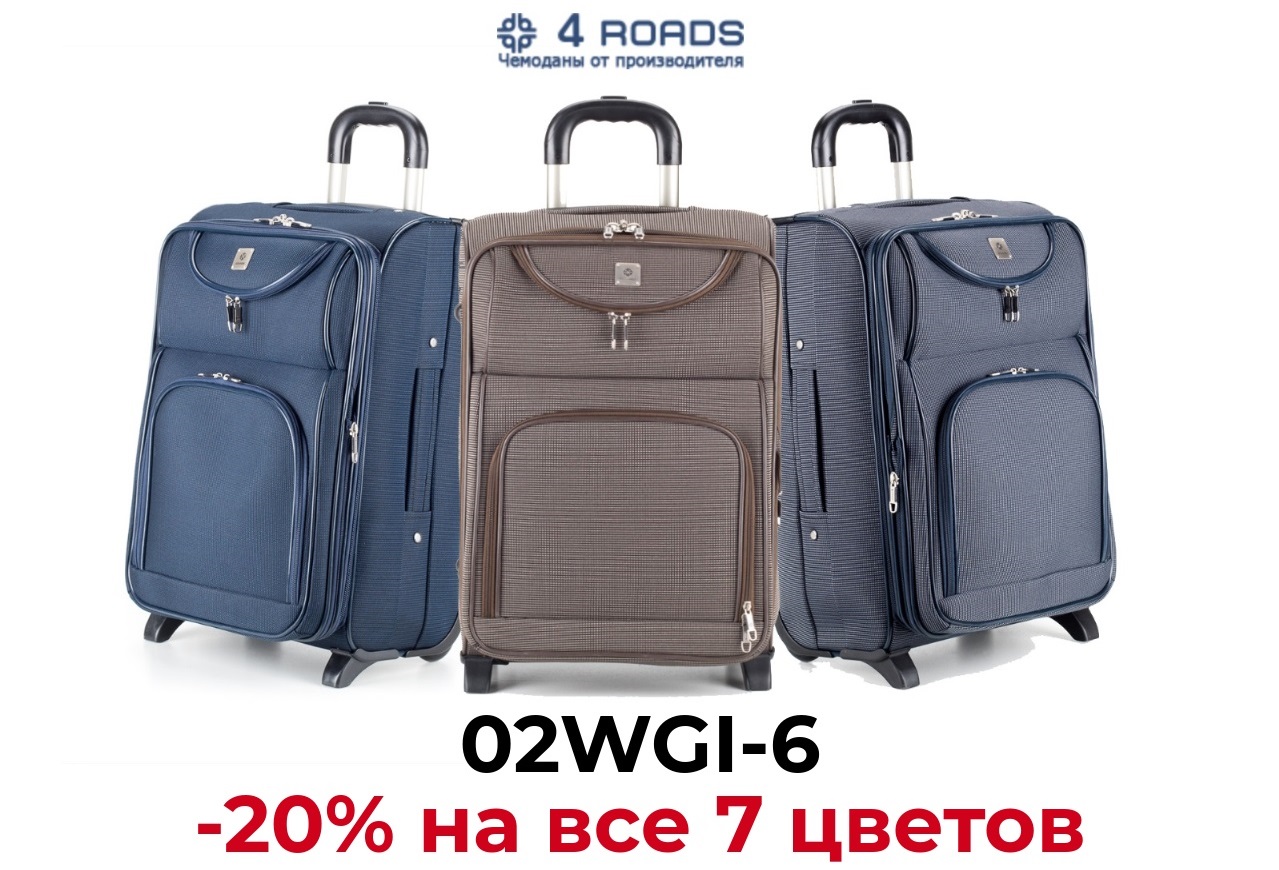 4 ROADS
Чемоданы от производителя

02WGI-6
-20% на все 7 цветов